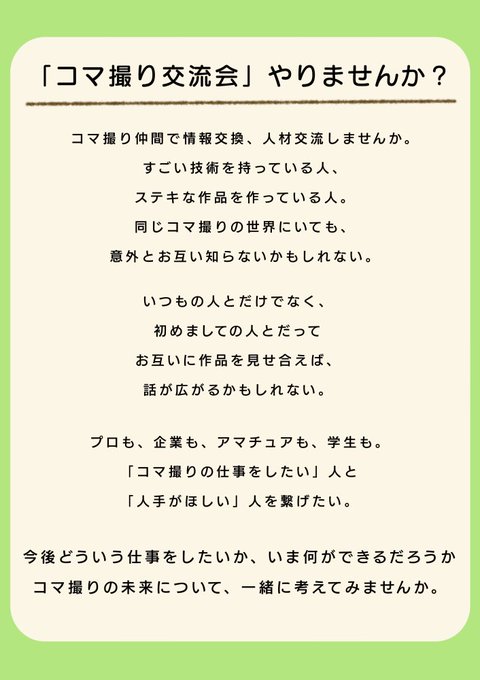 「コマ撮り交流会」やりませんか？

コマ撮り仲間で情報交換、人材交流しませんか。
すごい技術を持っている人、
ステキな作品を作っている人。
同じコマ撮りの世界にいても、
意外とお互い知らないかもしれない。

いつもの人とだけでなく、
初めましての人とだって
お互いに作品を見せ合えば、
話が広がるかもしれない。

プロも、企業も、アマチュアも、学生も。
「コマ撮りの仕事をしたい」人と
「人手がほしい」人を繋げたい。

今後どういう仕事をしたいか、いま何ができるだろうか
コマ撮りの未来について、一緒に考えてみませんか。